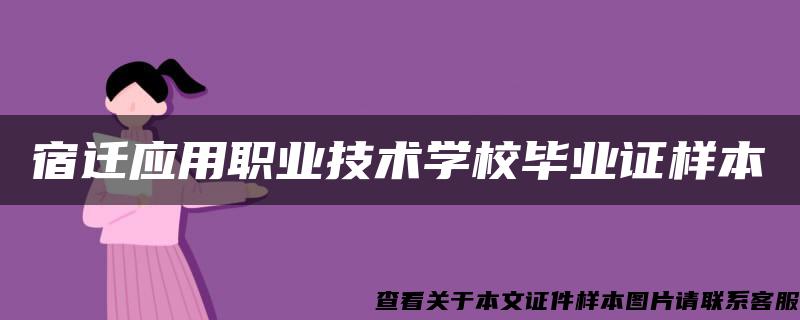 宿迁应用职业技术学校毕业证样本

查看关于本文证件样本图片请联系客服